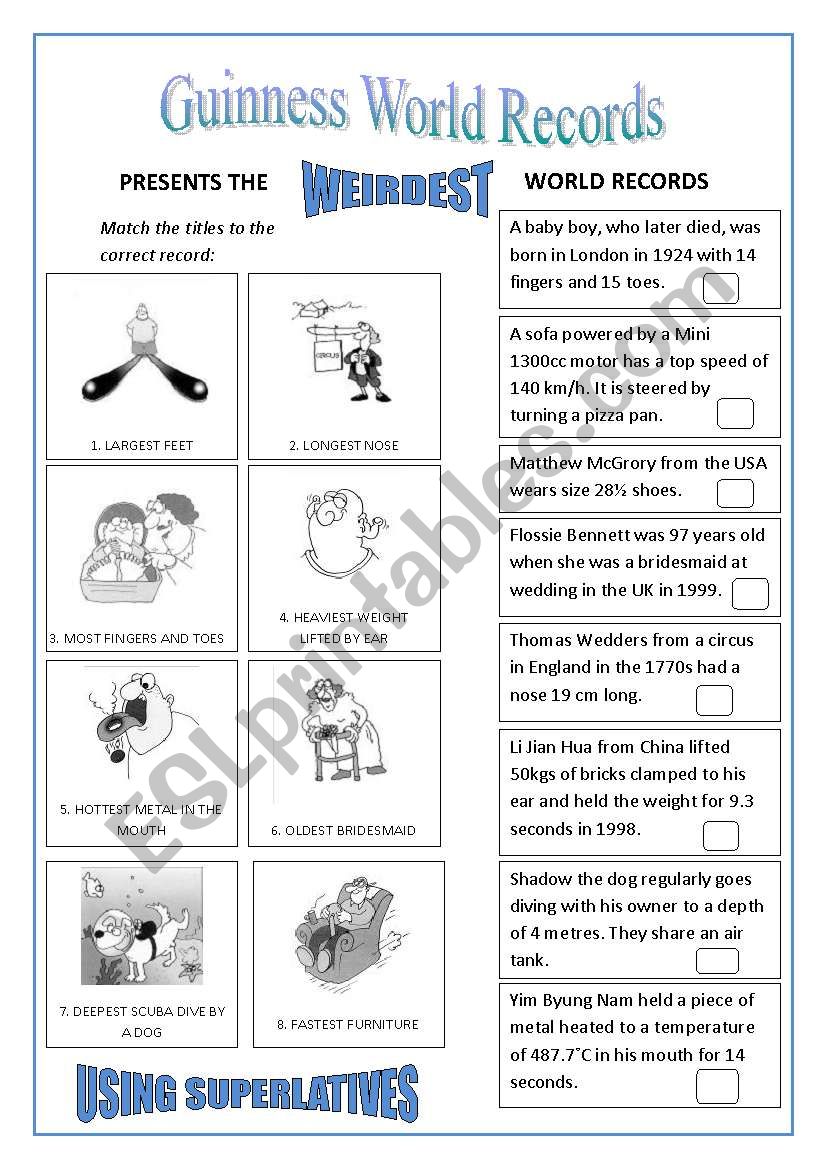 Guinness World Records

PRESENTS THE WEIRDEST WORLD RECORDS

Match the titles to the correct record:

CIRCUS

1. LARGEST FEET

2. LONGEST NOSE

3. MOST FINGERS AND TOES

4. HEAVIEST WEIGHT LIFTED BY EAR

5. HOTTEST METAL IN THE MOUTH

6. OLDEST BRIDESMAID

7. DEEPEST SCUBA DIVE BY A DOG

8. FASTEST FURNITURE

USING SUPERLATIVES

A baby boy, who later died, was born in London in 1924 with 14 fingers and 15 toes.

A sofa powered by a Mini 1300cc motor has a top speed of 140 km/h. It is steered by turning a pizza pan.

Matthew McGrory from the USA wears size 28½ shoes.

Flossie Bennett was 97 years old when she was a bridesmaid at wedding in the UK in 1999.

Thomas Wedders from a circus in England in the 1770s had a nose 19 cm long.

Li Jian Hua from China lifted 50kgs of bricks clamped to his ear and held the weight for 9.3 seconds in 1998.

Shadow the dog regularly goes diving with his owner to a depth of 4 metres. They share an air tank.

Yim Byung Nam held a piece of metal heated to a temperature of 487.7˚C in his mouth for 14 seconds.

ESLprintables.com